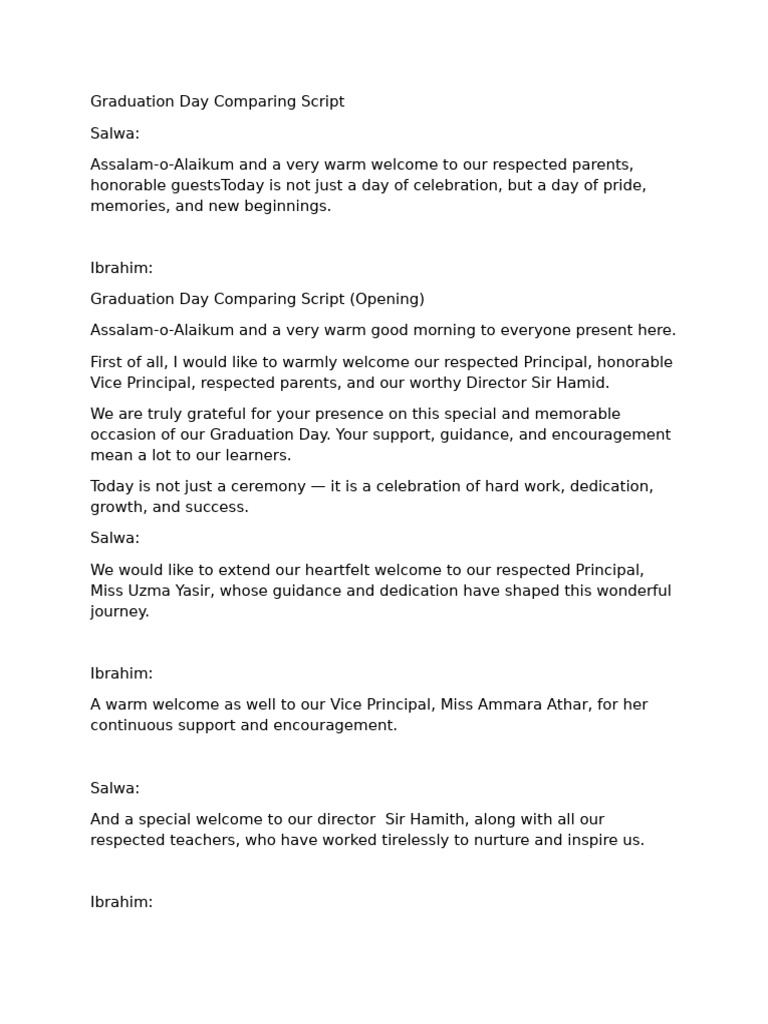 Graduation Day Comparing Script

Salwa:

Assalam-o-Alaikum and a very warm welcome to our respected parents, honorable guestsToday is not just a day of celebration, but a day of pride, memories, and new beginnings.

Ibrahim:

Graduation Day Comparing Script (Opening)

Assalam-o-Alaikum and a very warm good morning to everyone present here.

First of all, I would like to warmly welcome our respected Principal, honorable Vice Principal, respected parents, and our worthy Director Sir Hamid.

We are truly grateful for your presence on this special and memorable occasion of our Graduation Day. Your support, guidance, and encouragement mean a lot to our learners.

Today is not just a ceremony — it is a celebration of hard work, dedication, growth, and success.

Salwa:

We would like to extend our heartfelt welcome to our respected Principal, Miss Uzma Yasir, whose guidance and dedication have shaped this wonderful journey.

Ibrahim:

A warm welcome as well to our Vice Principal, Miss Ammara Athar, for her continuous support and encouragement.

Salwa:

And a special welcome to our director  Sir Hamith, along with all our respected teachers, who have worked tirelessly to nurture and inspire us.

Ibrahim: